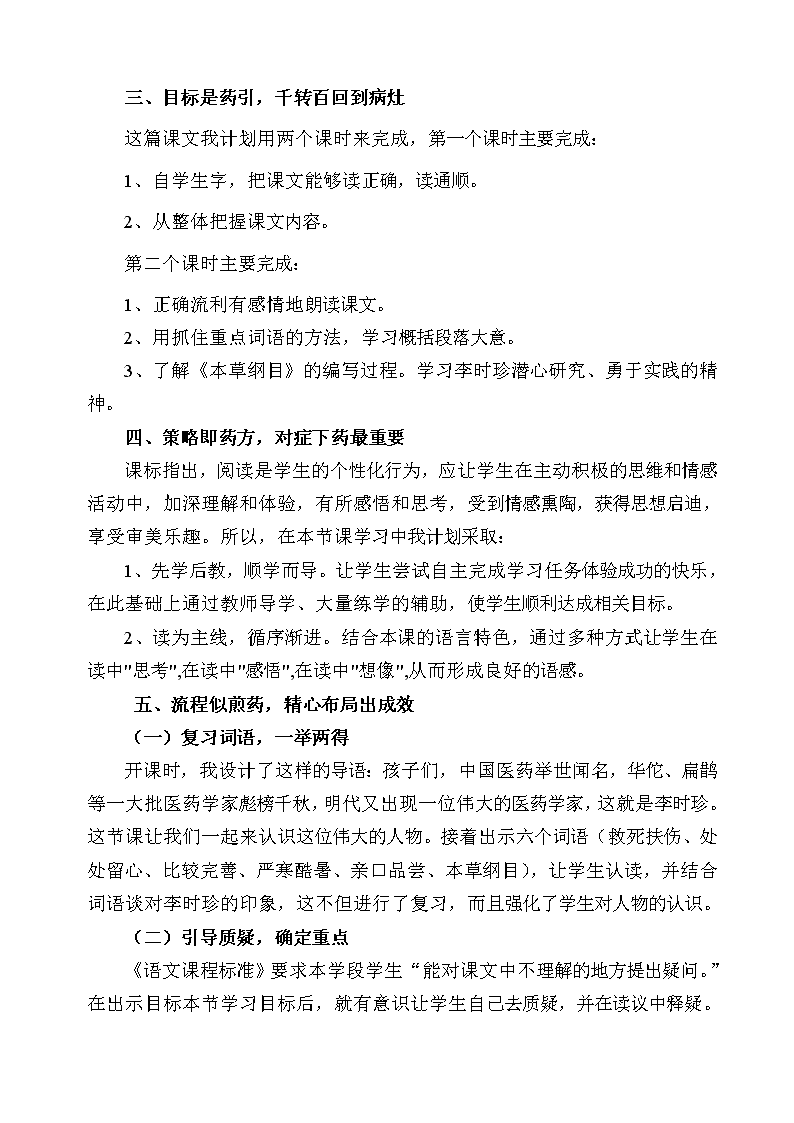 三、目标是药引，千转百回到病灶

这篇课文我计划用两个课时来完成，第一个课时主要完成：

1、自学生字，把课文能够读正确，读通顺。

2、从整体把握课文内容。

第二个课时主要完成：

1、正确流利有感情地朗读课文。

2、用抓住重点词语的方法，学习概括段落大意。

3、了解《本草纲目》的编写过程。学习李时珍潜心研究、勇于实践的精神。

四、策略即药方，对症下药最重要

课标指出，阅读是学生的个性化行为，应让学生在主动积极的思维和情感活动中，加深理解和体验，有所感悟和思考，受到情感熏陶，获得思想启迪，享受审美乐趣。所以，在本节课学习中我计划采取：

1、先学后教，顺学而导。让学生尝试自主完成学习任务体验成功的快乐，在此基础上通过教师导学、大量练学的辅助，使学生顺利达成相关目标。

2、读为主线，循序渐进。结合本课的语言特色，通过多种方式让学生在读中"思考",在读中"感悟",在读中"想像",从而形成良好的语感。

五、流程似煎药，精心布局出成效

（一）复习词语，一举两得

开课时，我设计了这样的导语：孩子们，中国医药举世闻名，华佗、扁鹊等一大批医药学家彪榜千秋，明代又出现一位伟大的医药学家，这就是李时珍。这节课让我们一起来认识这位伟大的人物。接着出示六个词语（救死扶伤、处处留心、比较完善、严寒酷暑、亲口品尝、本草纲目），让学生认读，并结合词语谈对李时珍的印象，这不但进行了复习，而且强化了学生对人物的认识。

（二）引导质疑，确定重点

《语文课程标准》要求本学段学生“能对课文中不理解的地方提出疑问。”在出示目标本节学习目标后，就有意识让学生自己去质疑，并在读议中释疑。